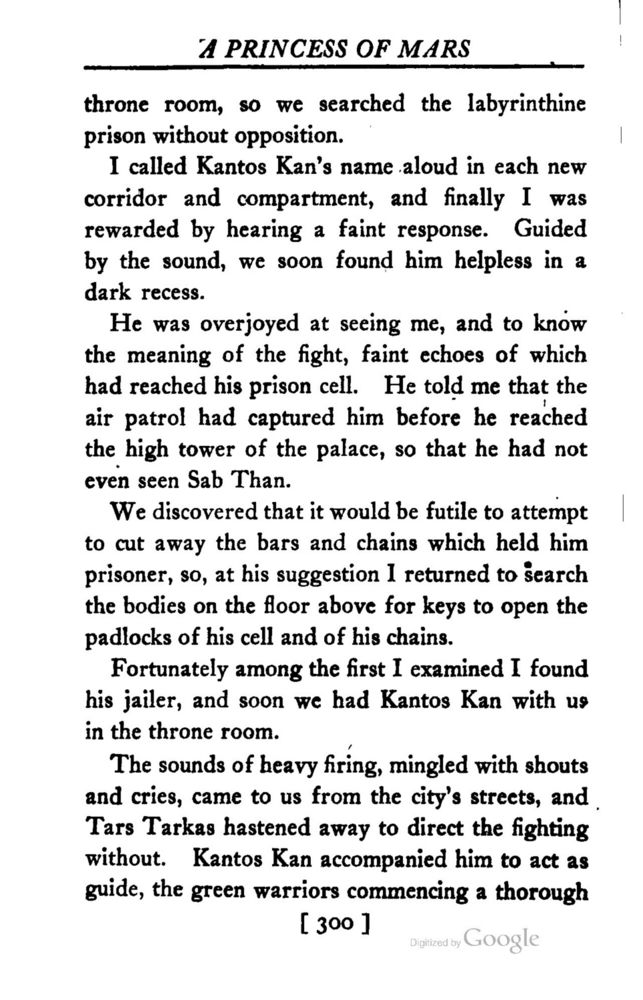 A PRINCESS OF MARS

throne room, so we searched the labyrinthine prison without opposition.

I called Kantos Kan's name aloud in each new corridor and compartment, and finally I was rewarded by hearing a faint response. Guided by the sound, we soon found him helpless in a dark recess.

He was overjoyed at seeing me, and to know the meaning of the fight, faint echoes of which had reached his prison cell. He told me that the air patrol had captured him before he reached the high tower of the palace, so that he had not even seen Sab Than.

We discovered that it would be futile to attempt to cut away the bars and chains which held him prisoner, so, at his suggestion I returned to search the bodies on the floor above for keys to open the padlocks of his cell and of his chains.

Fortunately among the first I examined I found his jailer, and soon we had Kantos Kan with us in the throne room.

The sounds of heavy firing, mingled with shouts and cries, came to us from the city's streets, and Tars Tarkas hastened away to direct the fighting without. Kantos Kan accompanied him to act as guide, the green warriors commencing a thorough

[ 300 ]

Digitized by Google